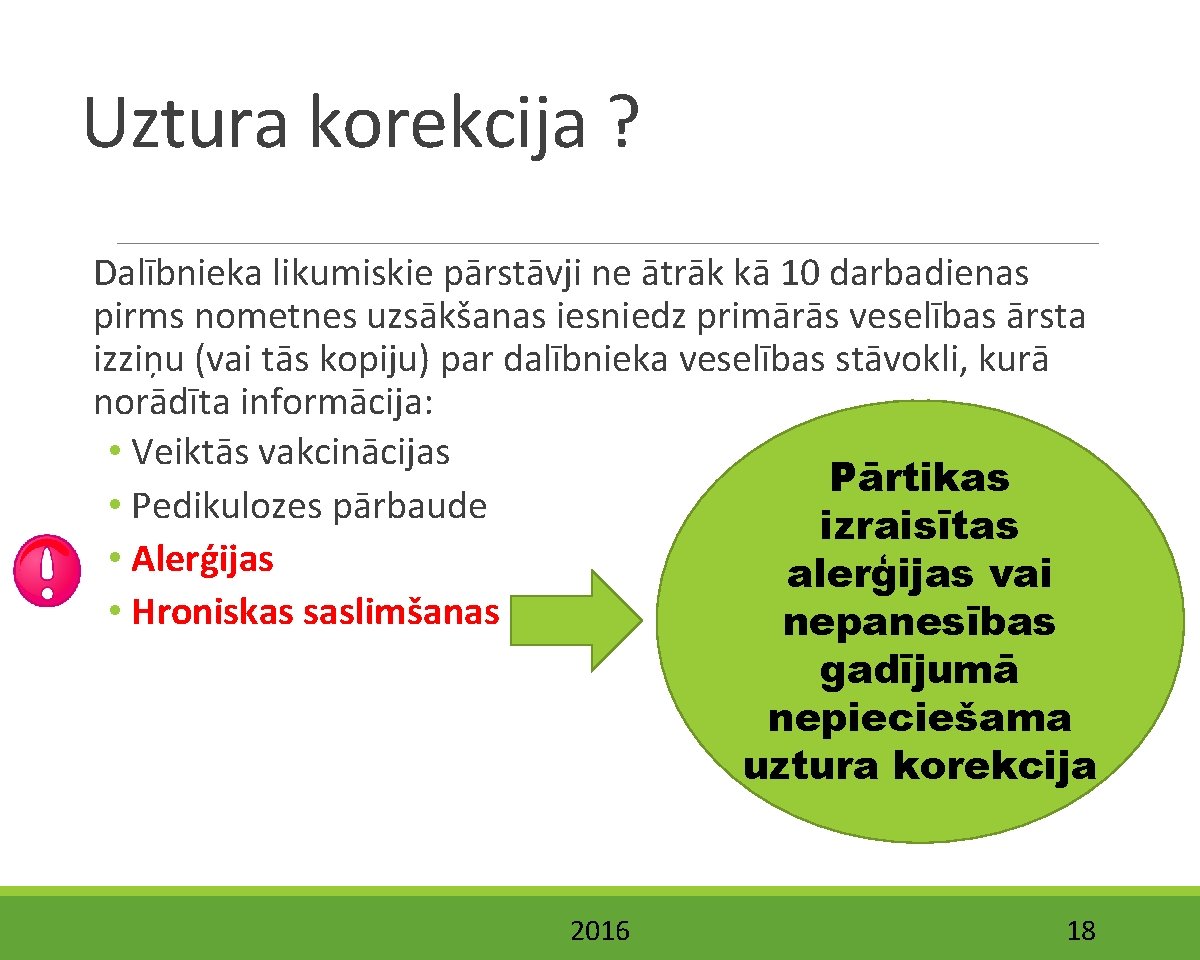 Uztura korekcija ?

Dalībnieka likumiskie pārstāvji ne ātrāk kā 10 darbadienas pirms nometnes uzsākšanas iesniedz primārās veselības ārsta izziņu (vai tās kopiju) par dalībnieka veselības stāvokli, kurā norādīta informācija:

• Veiktās vakcinācijas
• Pedikulozes pārbaude
• Alerģijas
• Hroniskas saslimšanas

Pārtikas izraisītas alerģijas vai nepanesības gadījumā nepieciešama uztura korekcija

2016

18